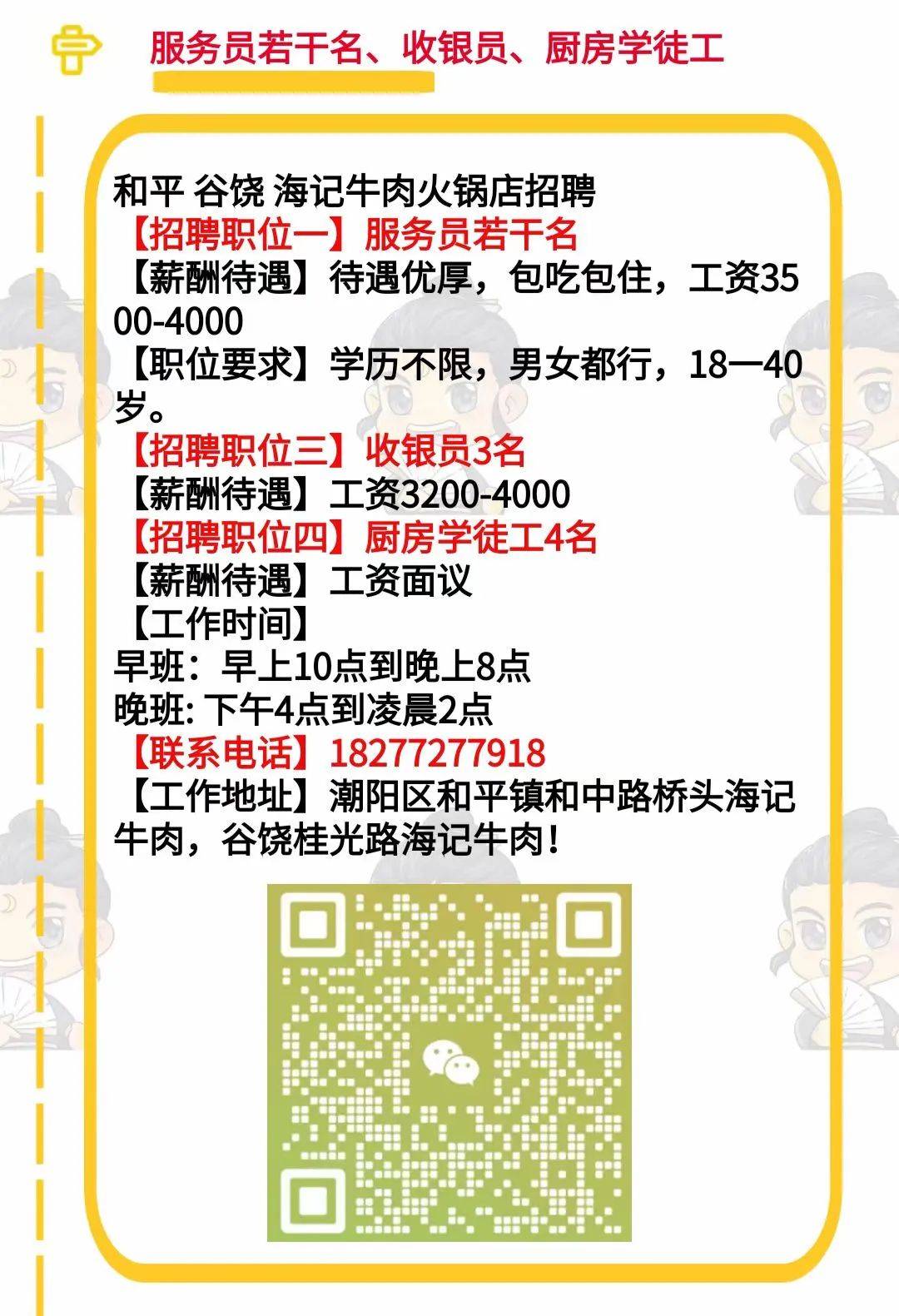 服务员若干名、收银员、厨房学徒工

和平 谷饶 海记牛肉火锅店招聘
【招聘职位一】服务员若干名
【薪酬待遇】待遇优厚，包吃包住，工资3500-4000
【职位要求】学历不限，男女都行，18一40岁。
【招聘职位三】收银员3名
【薪酬待遇】工资3200-4000
【招聘职位四】厨房学徒工4名
【薪酬待遇】工资面议
【工作时间】
早班：早上10点到晚上8点
晚班: 下午4点到凌晨2点
【联系电话】18277277918
【工作地址】潮阳区和平镇和中路桥头海记牛肉，谷饶桂光路海记牛肉！